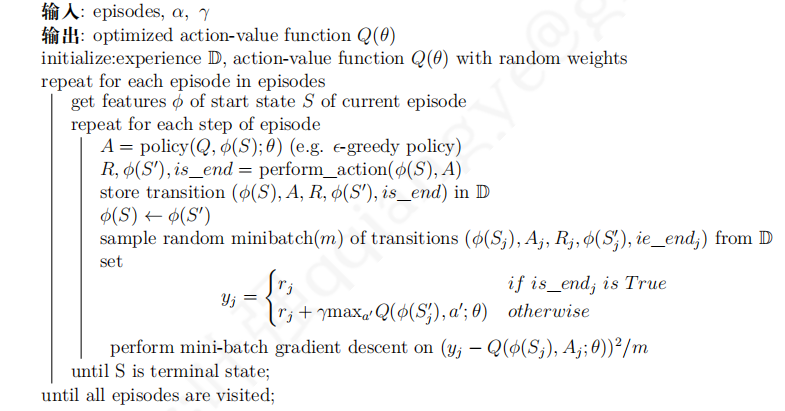 输入: episodes, $\alpha$, $\gamma$
输出: optimized action-value function $Q(\theta)$
initialize:experience $\mathbb{D}$, action-value function $Q(\theta)$ with random weights
repeat for each episode in episodes
get features $\phi$ of start state $S$ of current episode
repeat for each step of episode
$A = \text{policy}(Q, \phi(S); \theta)$ (e.g. $\epsilon$-greedy policy)
$R, \phi(S'), is\_end = \text{perform\_action}(\phi(S), A)$
store transition $(\phi(S), A, R, \phi(S'), is\_end)$ in $\mathbb{D}$
$\phi(S) \leftarrow \phi(S')$
sample random minibatch($m$) of transitions $(\phi(S_j), A_j, R_j, \phi(S'_j), ie\_end_j)$ from $\mathbb{D}$
set
$y_j = \begin{cases} r_j & if\ is\_end_j\ is\ True \\ r_j + \gamma \max_{a'} Q(\phi(S'_j), a'; \theta) & otherwise \end{cases}$
perform mini-batch gradient descent on $(y_j - Q(\phi(S_j), A_j; \theta))^2/m$
until S is terminal state;
until all episodes are visited;